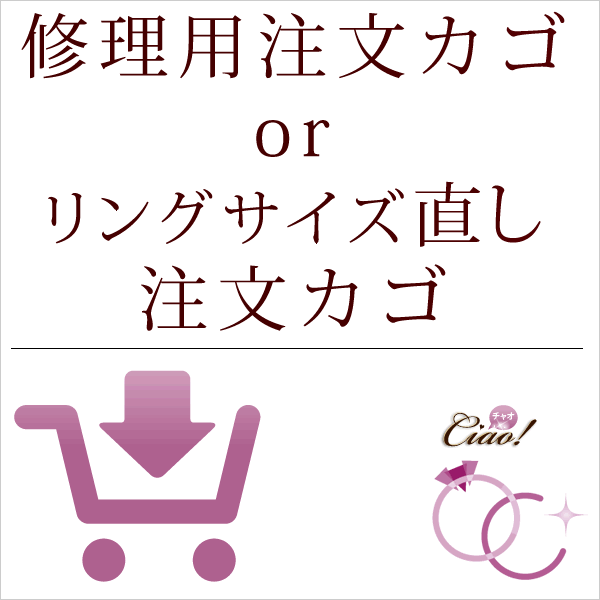 修理用注文カゴ
or
リングサイズ直し
注文カゴ

チャオ
Ciao!